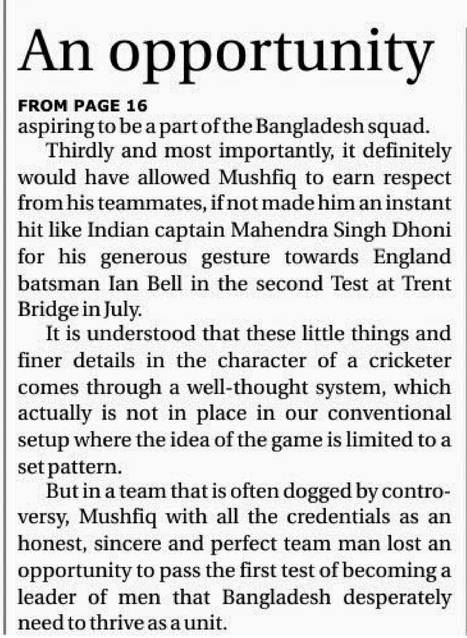 An opportunity

FROM PAGE 16
aspiring to be a part of the Bangladesh squad.

Thirdly and most importantly, it definitely would have allowed Mushfiq to earn respect from his teammates, if not made him an instant hit like Indian captain Mahendra Singh Dhoni for his generous gesture towards England batsman Ian Bell in the second Test at Trent Bridge in July.

It is understood that these little things and finer details in the character of a cricketer comes through a well-thought system, which actually is not in place in our conventional setup where the idea of the game is limited to a set pattern.

But in a team that is often dogged by controversy, Mushfiq with all the credentials as an honest, sincere and perfect team man lost an opportunity to pass the first test of becoming a leader of men that Bangladesh desperately need to thrive as a unit.